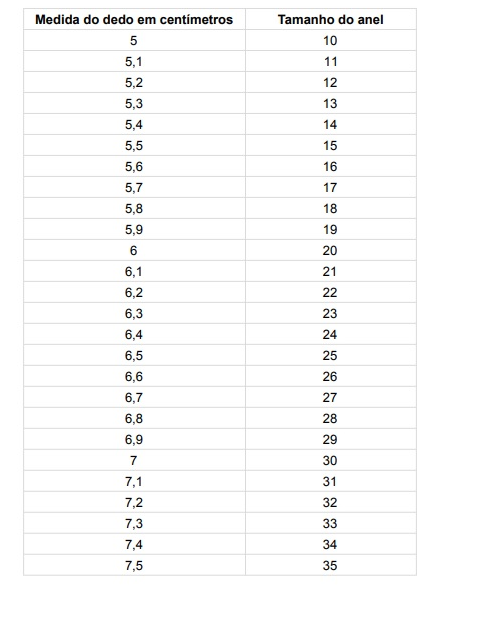 | Medida do dedo em centímetros | Tamanho do anel |
|---|---|
| 5 | 10 |
| 5,1 | 11 |
| 5,2 | 12 |
| 5,3 | 13 |
| 5,4 | 14 |
| 5,5 | 15 |
| 5,6 | 16 |
| 5,7 | 17 |
| 5,8 | 18 |
| 5,9 | 19 |
| 6 | 20 |
| 6,1 | 21 |
| 6,2 | 22 |
| 6,3 | 23 |
| 6,4 | 24 |
| 6,5 | 25 |
| 6,6 | 26 |
| 6,7 | 27 |
| 6,8 | 28 |
| 6,9 | 29 |
| 7 | 30 |
| 7,1 | 31 |
| 7,2 | 32 |
| 7,3 | 33 |
| 7,4 | 34 |
| 7,5 | 35 |